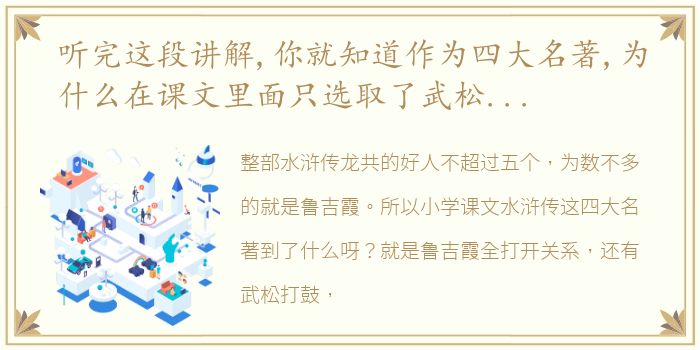 听完这段讲解，你就知道作为四大名著，为什么在课文里面只选取了武松...

整部水浒传龙共的好人不超过五个，为数不多的就是鲁吉霞。所以小学课文水浒传这四大名著到了什么呀？就是鲁吉霞全打开关系，还有武松打鼓，